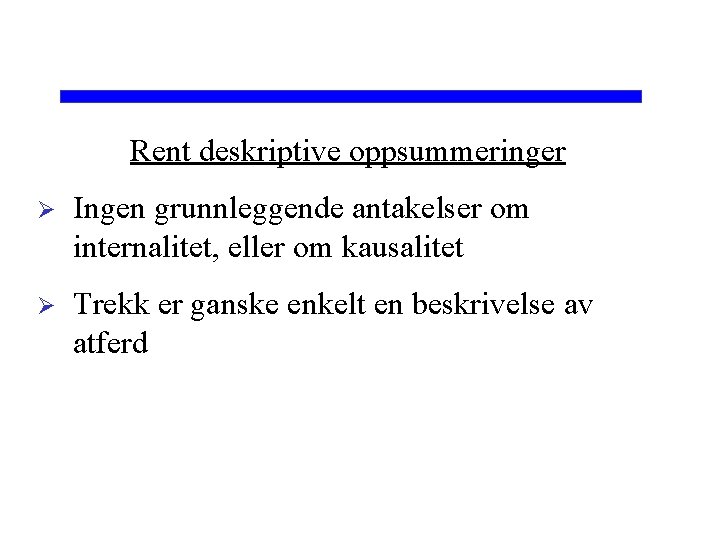 Rent deskriptive oppsummeringer

➢ Ingen grunnleggende antakelser om internalitet, eller om kausalitet

➢ Trekk er ganske enkelt en beskrivelse av atferd